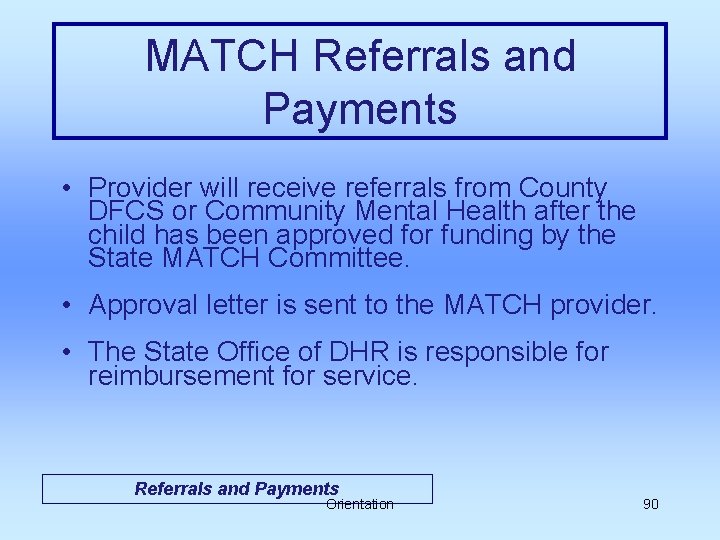 MATCH Referrals and Payments

• Provider will receive referrals from County DFCS or Community Mental Health after the child has been approved for funding by the State MATCH Committee.

• Approval letter is sent to the MATCH provider.

• The State Office of DHR is responsible for reimbursement for service.

Referrals and Payments

Orientation

90